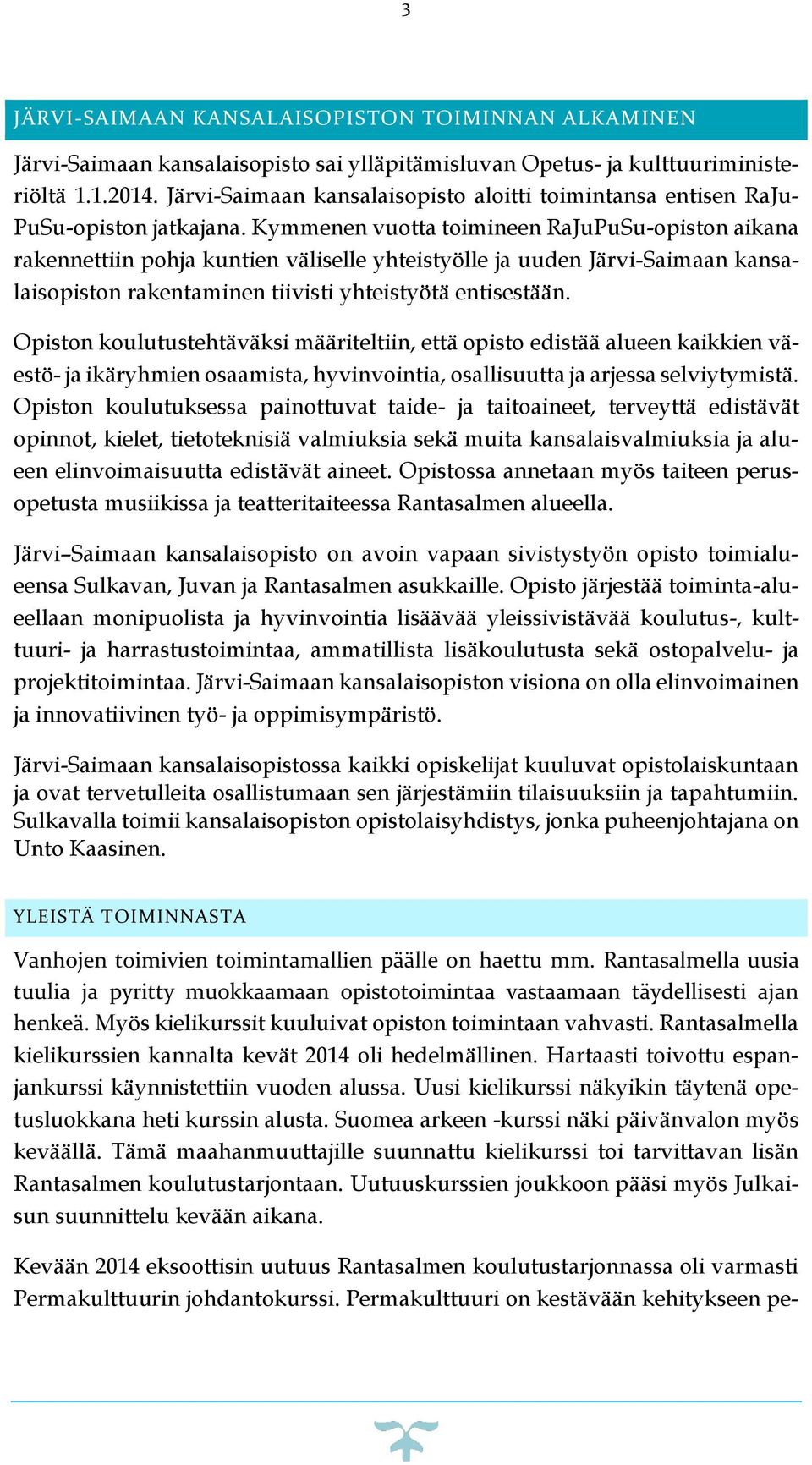 3

JÄRVI-SAIMAAN KANSALAISOPISTON TOIMINNAN ALKAMINEN

Järvi-Saimaan kansalaisopisto sai ylläpitämisluvan Opetus- ja kulttuuriministeriöltä 1.1.2014. Järvi-Saimaan kansalaisopisto aloitti toimintansa entisen RaJuPuSu-opiston jatkajana. Kymmenen vuotta toimineen RaJuPuSu-opiston aikana rakennettiin pohja kuntien väliselle yhteistyölle ja uuden Järvi-Saimaan kansalaisopiston rakentaminen tiivisti yhteistyötä entisestään.

Opiston koulutustehtäväksi määriteltiin, että opisto edistää alueen kaikkien väestö- ja ikäryhmien osaamista, hyvinvointia, osallisuutta ja arjessa selviytymistä. Opiston koulutuksessa painottuvat taide- ja taitoaineet, terveyttä edistävät opinnot, kielet, tietoteknisiä valmiuksia sekä muita kansalaisvalmiuksia ja alueen elinvoimaisuutta edistävät aineet. Opistossa annetaan myös taiteen perusopetusta musiikissa ja teatteritaiteessa Rantasalmen alueella.

Järvi–Saimaan kansalaisopisto on avoin vapaan sivistystyön opisto toimialueensa Sulkavan, Juvan ja Rantasalmen asukkaille. Opisto järjestää toiminta-alueellaan monipuolista ja hyvinvointia lisäävää yleissivistävää koulutus-, kulttuuri- ja harrastustoimintaa, ammatillista lisäkoulutusta sekä ostopalvelu- ja projektitoimintaa. Järvi-Saimaan kansalaisopiston visiona on olla elinvoimainen ja innovatiivinen työ- ja oppimisympäristö.

Järvi-Saimaan kansalaisopistossa kaikki opiskelijat kuuluvat opistolaiskuntaan ja ovat tervetulleita osallistumaan sen järjestämiin tilaisuuksiin ja tapahtumiin. Sulkavalla toimii kansalaisopiston opistolaisyhdistys, jonka puheenjohtajana on Unto Kaasinen.

YLEISTÄ TOIMINNASTA

Vanhojen toimivien toimintamallien päälle on haettu mm. Rantasalmella uusia tuulia ja pyritty muokkaamaan opistotoimintaa vastaamaan täydellisesti ajan henkeä. Myös kielikurssit kuuluivat opiston toimintaan vahvasti. Rantasalmella kielikurssien kannalta kevät 2014 oli hedelmällinen. Hartaasti toivottu espanjankurssi käynnistettiin vuoden alussa. Uusi kielikurssi näkyikin täytenä opetusluokkana heti kurssin alusta. Suomea arkeen -kurssi näki päivänvalon myös keväällä. Tämä maahanmuuttajille suunnattu kielikurssi toi tarvittavan lisän Rantasalmen koulutustarjontaan. Uutuuskurssien joukkoon pääsi myös Julkaisun suunnittelu kevään aikana.

Kevään 2014 eksoottisin uutuus Rantasalmen koulutustarjonnassa oli varmasti Permakulttuurin johdantokurssi. Permakulttuuri on kestävään kehitykseen pe-